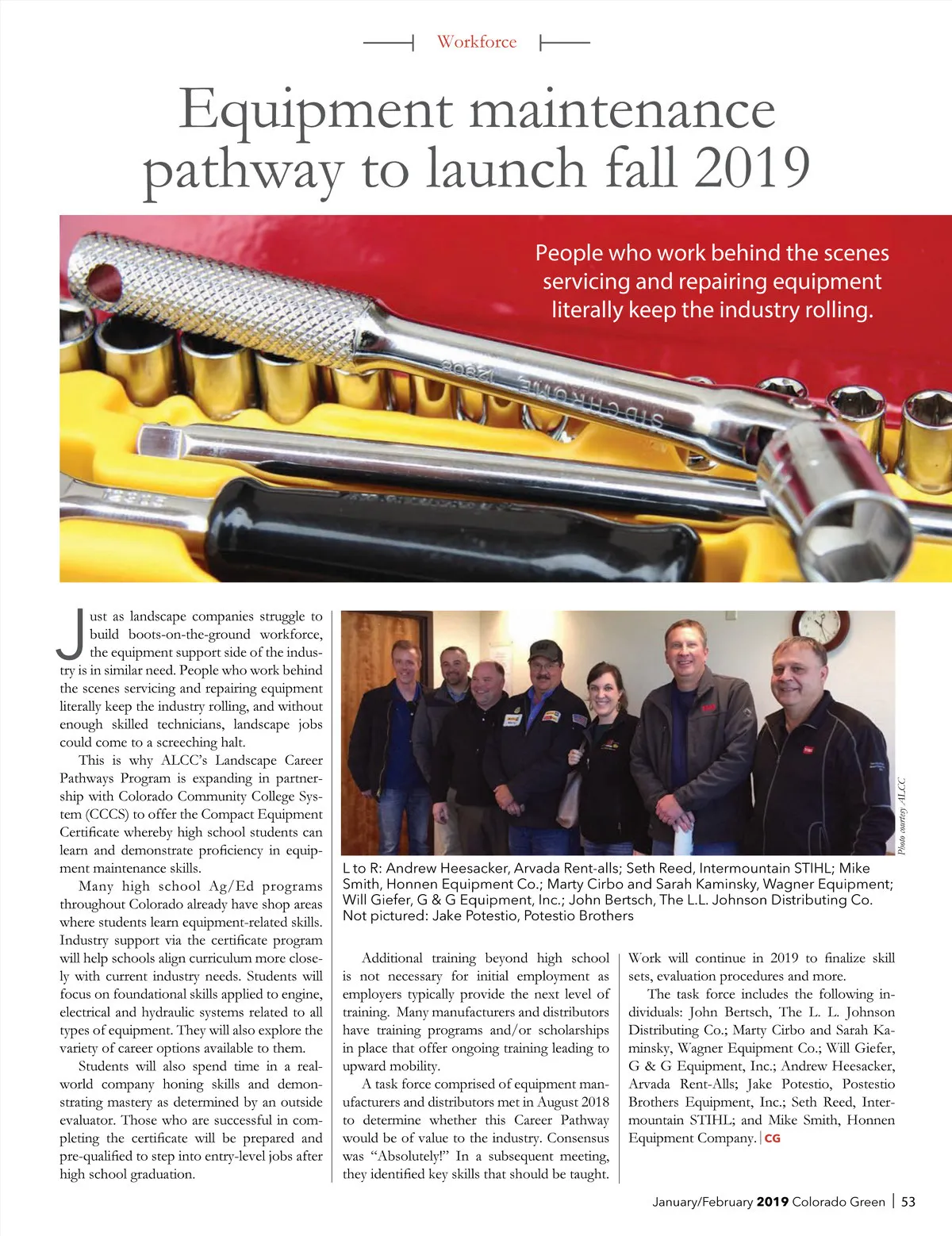 Workforce

Equipment maintenance pathway to launch fall 2019

People who work behind the scenes servicing and repairing equipment literally keep the industry rolling.

STD CHROME

Just as landscape companies struggle to build boots-on-the-ground workforce, the equipment support side of the industry is in similar need. People who work behind the scenes servicing and repairing equipment literally keep the industry rolling, and without enough skilled technicians, landscape jobs could come to a screeching halt.

This is why ALCC's Landscape Career Pathways Program is expanding in partnership with Colorado Community College System (CCCS) to offer the Compact Equipment Certificate whereby high school students can learn and demonstrate proficiency in equipment maintenance skills.

Many high school Ag/Ed programs throughout Colorado already have shop areas where students learn equipment-related skills. Industry support via the certificate program will help schools align curriculum more closely with current industry needs. Students will focus on foundational skills applied to engine, electrical and hydraulic systems related to all types of equipment. They will also explore the variety of career options available to them.

Students will also spend time in a real-world company honing skills and demonstrating mastery as determined by an outside evaluator. Those who are successful in completing the certificate will be prepared and pre-qualified to step into entry-level jobs after high school graduation.

Photo courtesy ALCC

L to R: Andrew Heesacker, Arvada Rent-alls; Seth Reed, Intermountain STIHL; Mike Smith, Honnen Equipment Co.; Marty Cirbo and Sarah Kaminsky, Wagner Equipment; Will Giefer, G & G Equipment, Inc.; John Bertsch, The L.L. Johnson Distributing Co. Not pictured: Jake Potestio, Potestio Brothers

Additional training beyond high school is not necessary for initial employment as employers typically provide the next level of training. Many manufacturers and distributors have training programs and/or scholarships in place that offer ongoing training leading to upward mobility.

A task force comprised of equipment manufacturers and distributors met in August 2018 to determine whether this Career Pathway would be of value to the industry. Consensus was "Absolutely!" In a subsequent meeting, they identified key skills that should be taught.

Work will continue in 2019 to finalize skill sets, evaluation procedures and more.

The task force includes the following individuals: John Bertsch, The L. L. Johnson Distributing Co.; Marty Cirbo and Sarah Kaminsky, Wagner Equipment Co.; Will Giefer, G & G Equipment, Inc.; Andrew Heesacker, Arvada Rent-Alls; Jake Potestio, Postestio Brothers Equipment, Inc.; Seth Reed, Intermountain STIHL; and Mike Smith, Honnen Equipment Company. | CG

January/February 2019 Colorado Green | 53